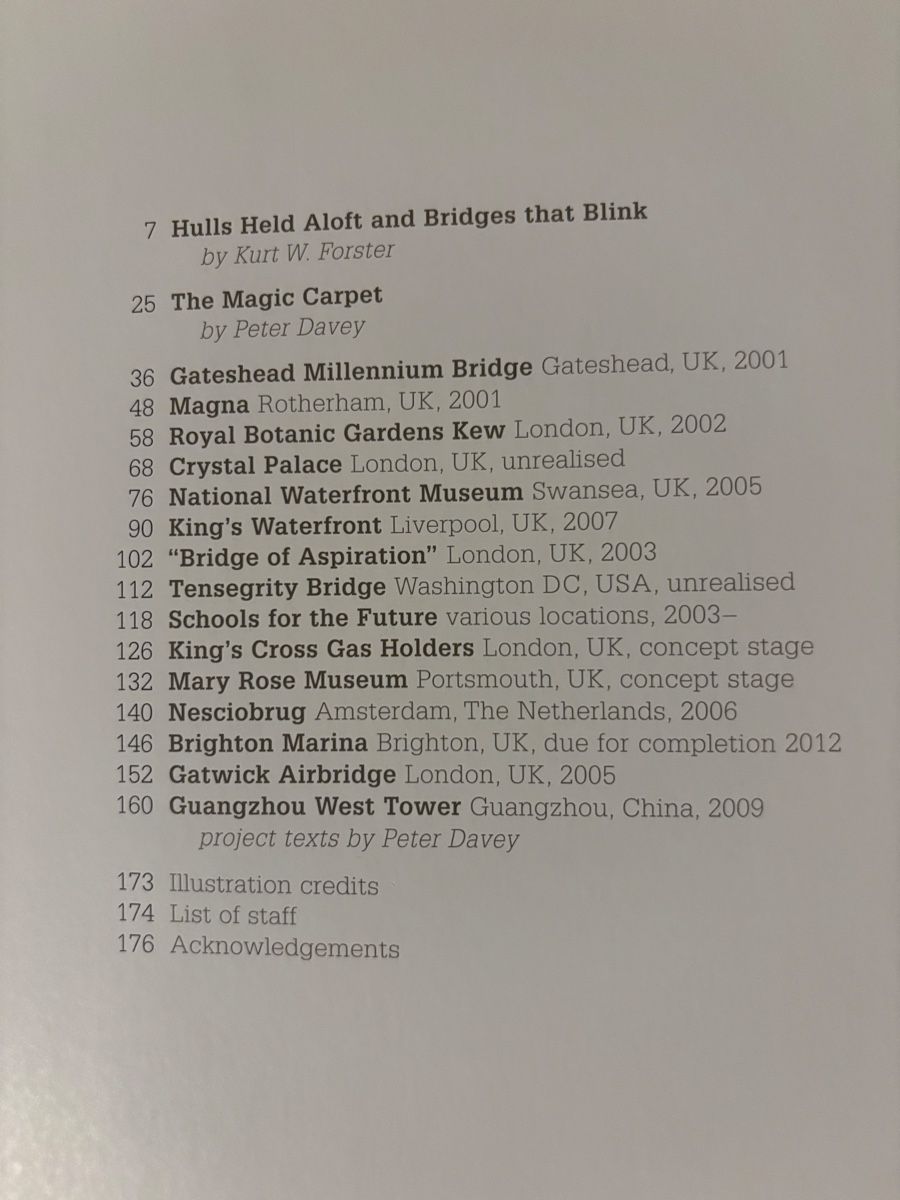 7 Hulls Held Aloft and Bridges that Blink
by Kurt W. Forster

25 The Magic Carpet
by Peter Davey

36 Gateshead Millennium Bridge Gateshead, UK, 2001
48 Magna Rotherham, UK, 2001
58 Royal Botanic Gardens Kew London, UK, 2002
68 Crystal Palace London, UK, unrealised
76 National Waterfront Museum Swansea, UK, 2005
90 King's Waterfront Liverpool, UK, 2007
102 "Bridge of Aspiration" London, UK, 2003
112 Tensegrity Bridge Washington DC, USA, unrealised
118 Schools for the Future various locations, 2003–
126 King's Cross Gas Holders London, UK, concept stage
132 Mary Rose Museum Portsmouth, UK, concept stage
140 Nesciobrug Amsterdam, The Netherlands, 2006
146 Brighton Marina Brighton, UK, due for completion 2012
152 Gatwick Airbridge London, UK, 2005
160 Guangzhou West Tower Guangzhou, China, 2009
project texts by Peter Davey

173 Illustration credits
174 List of staff
176 Acknowledgements